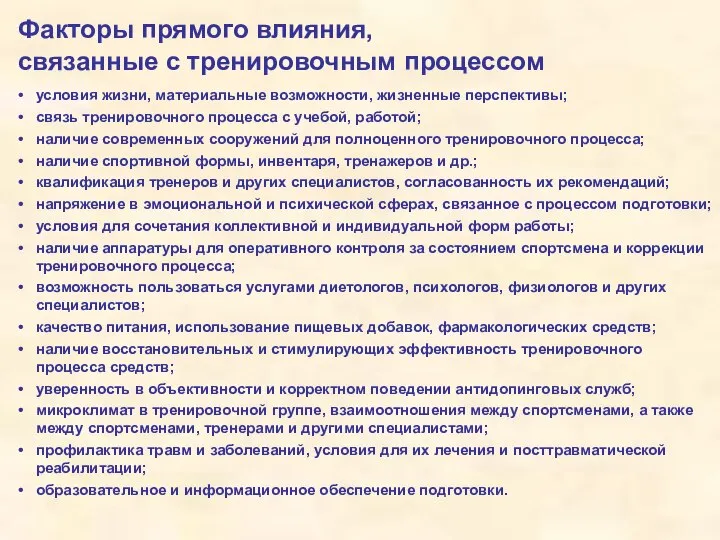 Факторы прямого влияния, связанные с тренировочным процессом

• условия жизни, материальные возможности, жизненные перспективы;
• связь тренировочного процесса с учебой, работой;
• наличие современных сооружений для полноценного тренировочного процесса;
• наличие спортивной формы, инвентаря, тренажеров и др.;
• квалификация тренеров и других специалистов, согласованность их рекомендаций;
• напряжение в эмоциональной и психической сферах, связанное с процессом подготовки;
• условия для сочетания коллективной и индивидуальной форм работы;
• наличие аппаратуры для оперативного контроля за состоянием спортсмена и коррекции тренировочного процесса;
• возможность пользоваться услугами диетологов, психологов, физиологов и других специалистов;
• качество питания, использование пищевых добавок, фармакологических средств;
• наличие восстановительных и стимулирующих эффективность тренировочного процесса средств;
• уверенность в объективности и корректном поведении антидопинговых служб;
• микроклимат в тренировочной группе, взаимоотношения между спортсменами, а также между спортсменами, тренерами и другими специалистами;
• профилактика травм и заболеваний, условия для их лечения и посттравматической реабилитации;
• образовательное и информационное обеспечение подготовки.